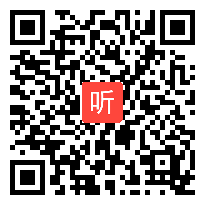 听